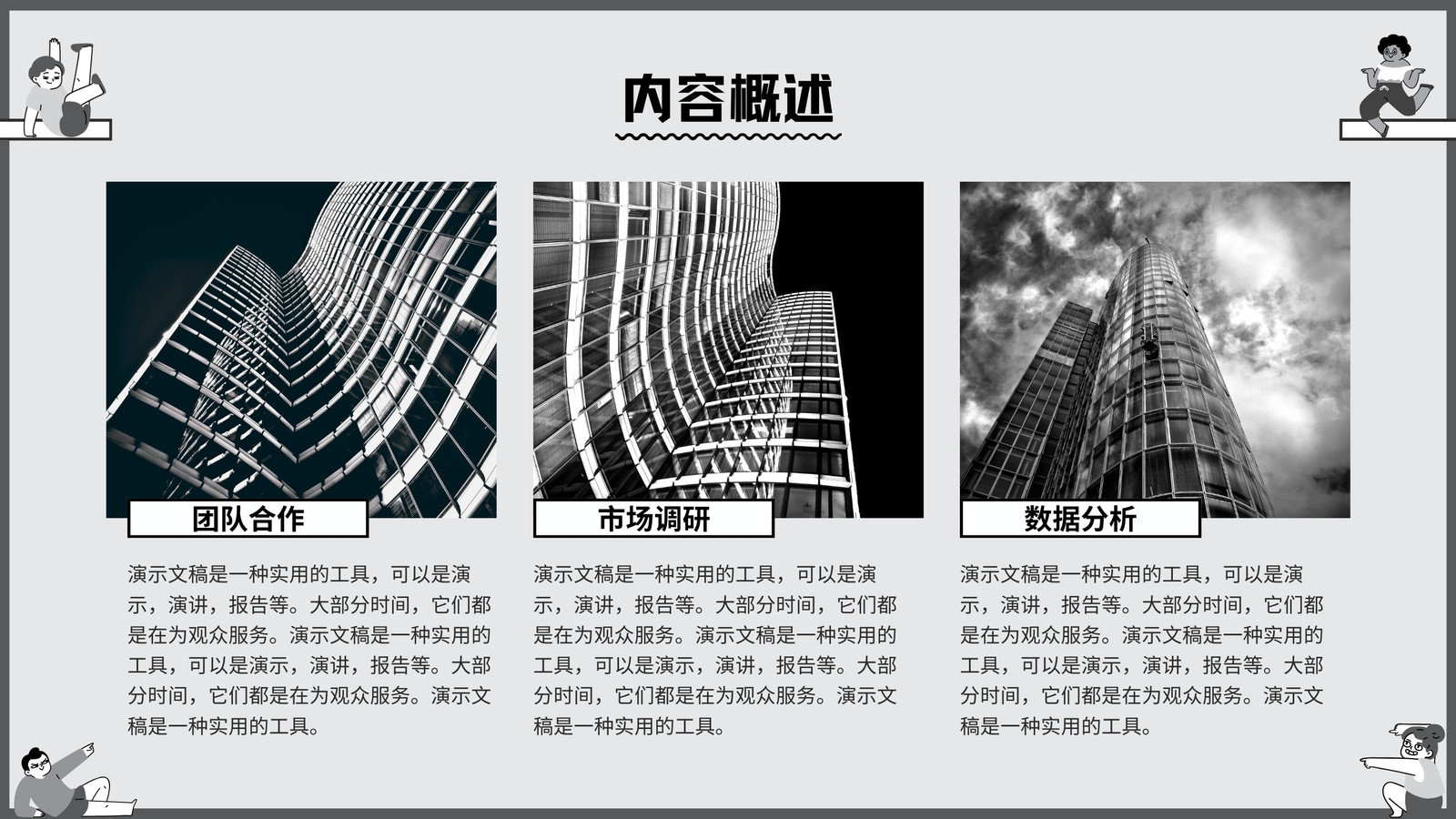 内容概述

团队合作

演示文稿是一种实用的工具，可以是演示，演讲，报告等。大部分时间，它们都是在为观众服务。演示文稿是一种实用的工具，可以是演示，演讲，报告等。大部分时间，它们都是在为观众服务。演示文稿是一种实用的工具。

市场调研

演示文稿是一种实用的工具，可以是演示，演讲，报告等。大部分时间，它们都是在为观众服务。演示文稿是一种实用的工具，可以是演示，演讲，报告等。大部分时间，它们都是在为观众服务。演示文稿是一种实用的工具。

数据分析

演示文稿是一种实用的工具，可以是演示，演讲，报告等。大部分时间，它们都是在为观众服务。演示文稿是一种实用的工具，可以是演示，演讲，报告等。大部分时间，它们都是在为观众服务。演示文稿是一种实用的工具。